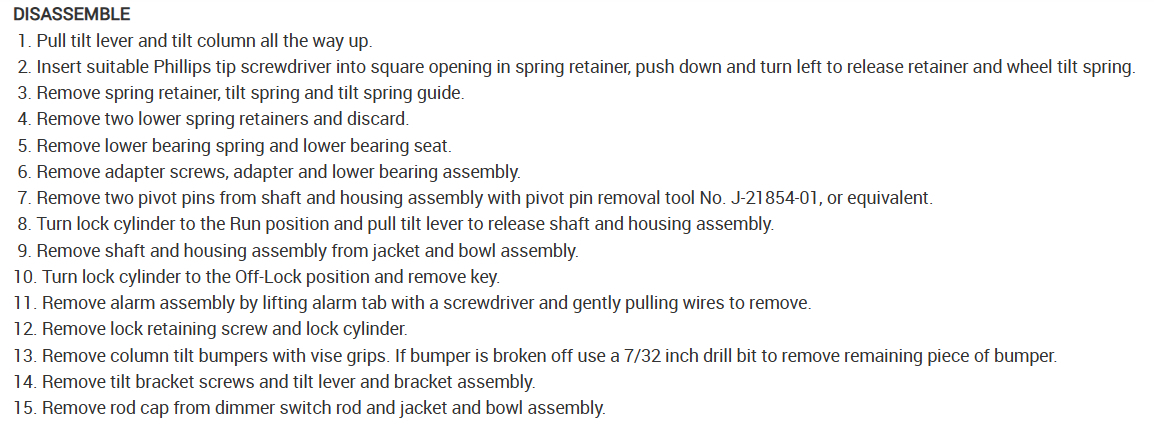 DISASSEMBLE

1. Pull tilt lever and tilt column all the way up.
2. Insert suitable Phillips tip screwdriver into square opening in spring retainer, push down and turn left to release retainer and wheel tilt spring.
3. Remove spring retainer, tilt spring and tilt spring guide.
4. Remove two lower spring retainers and discard.
5. Remove lower bearing spring and lower bearing seat.
6. Remove adapter screws, adapter and lower bearing assembly.
7. Remove two pivot pins from shaft and housing assembly with pivot pin removal tool No. J-21854-01, or equivalent.
8. Turn lock cylinder to the Run position and pull tilt lever to release shaft and housing assembly.
9. Remove shaft and housing assembly from jacket and bowl assembly.
10. Turn lock cylinder to the Off-Lock position and remove key.
11. Remove alarm assembly by lifting alarm tab with a screwdriver and gently pulling wires to remove.
12. Remove lock retaining screw and lock cylinder.
13. Remove column tilt bumpers with vise grips. If bumper is broken off use a 7/32 inch drill bit to remove remaining piece of bumper.
14. Remove tilt bracket screws and tilt lever and bracket assembly.
15. Remove rod cap from dimmer switch rod and jacket and bowl assembly.